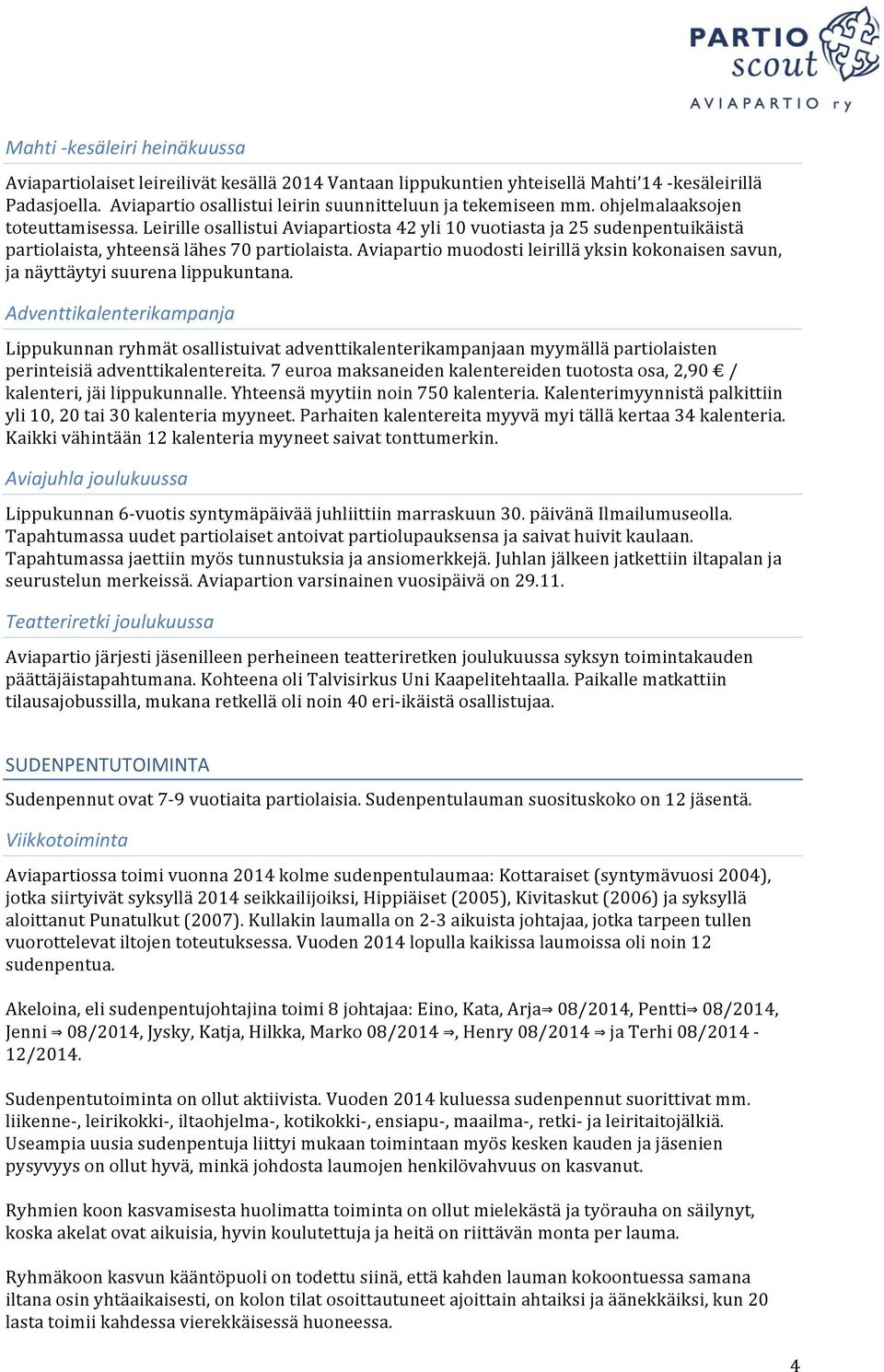 PARTIO scout
AVIAPARTIO ry

Mahti -kesäleiri heinäkuussa

Aviapartiolaiset leireilivät kesällä 2014 Vantaan lippukuntien yhteisellä Mahti'14 -kesäleirillä Padasjoella. Aviapartio osallistui leirin suunnitteluun ja tekemiseen mm. ohjelmalaaksojen toteuttamisessa. Leirille osallistui Aviapartiosta 42 yli 10 vuotiasta ja 25 sudenpentuikäistä partiolaista, yhteensä lähes 70 partiolaista. Aviapartio muodosti leirillä yksin kokonaisen savun, ja näyttäytyi suurena lippukuntana.

Adventtikalenterikampanja

Lippukunnan ryhmät osallistuivat adventtikalenterikampanjaan myymällä partiolaisten perinteisiä adventtikalentereita. 7 euroa maksaneiden kalentereiden tuotosta osa, 2,90 € / kalenteri, jäi lippukunnalle. Yhteensä myytiin noin 750 kalenteria. Kalenterimyynnistä palkittiin yli 10, 20 tai 30 kalenteria myyneet. Parhaiten kalentereita myyvä myi tällä kertaa 34 kalenteria. Kaikki vähintään 12 kalenteria myyneet saivat tonttumerkin.

Aviajuhla joulukuussa

Lippukunnan 6-vuotis syntymäpäivää juhliittiin marraskuun 30. päivänä Ilmailumuseolla. Tapahtumassa uudet partiolaiset antoivat partiolupauksensa ja saivat huivit kaulaan. Tapahtumassa jaettiin myös tunnustuksia ja ansiomerkkejä. Juhlan jälkeen jatkettiin iltapalan ja seurustelun merkeissä. Aviapartion varsinainen vuosipäivä on 29.11.

Teatteriretki joulukuussa

Aviapartio järjesti jäsenilleen perheineen teatteriretken joulukuussa syksyn toimintakauden päättäjäistapahtumana. Kohteena oli Talvisirkus Uni Kaapelitehtaalla. Paikalle matkattiin tilausajobussilla, mukana retkellä oli noin 40 eri-ikäistä osallistujaa.

SUDENPENTUTOIMINTA

Sudenpennut ovat 7-9 vuotiaita partiolaisia. Sudenpentulauman suosituskoko on 12 jäsentä.

Viikkotoiminta

Aviapartiossa toimi vuonna 2014 kolme sudenpentulaumaa: Kottaraiset (syntymävuosi 2004), jotka siirtyivät syksyllä 2014 seikkailijoiksi, Hippiäiset (2005), Kivitaskut (2006) ja syksyllä aloittanut Punatulkut (2007). Kullakin laumalla on 2-3 aikuista johtajaa, jotka tarpeen tullen vuorottelevat iltojen toteutuksessa. Vuoden 2014 lopulla kaikissa laumoissa oli noin 12 sudenpentua.

Akeloina, eli sudenpentujohtajina toimi 8 johtajaa: Eino, Kata, Arja⇒ 08/2014, Pentti⇒ 08/2014, Jenni ⇒ 08/2014, Jysky, Katja, Hilkka, Marko 08/2014 ⇒, Henry 08/2014 ⇒ ja Terhi 08/2014 - 12/2014.

Sudenpentutoiminta on ollut aktiivista. Vuoden 2014 kuluessa sudenpennut suorittivat mm. liikenne-, leirikokki-, iltaohjelma-, kotikokki-, ensiapu-, maailma-, retki- ja leiritaitojälkiä. Useampia uusia sudenpentuja liittyi mukaan toimintaan myös kesken kauden ja jäsenien pysyvyys on ollut hyvä, minkä johdosta laumojen henkilövahvuus on kasvanut.

Ryhmien koon kasvamisesta huolimatta toiminta on ollut mielekästä ja työrauha on säilynyt, koska akelat ovat aikuisia, hyvin koulutettuja ja heitä on riittävän monta per lauma.

Ryhmäkoon kasvun kääntöpuoli on todettu siinä, että kahden lauman kokoontuessa samana iltana osin yhtäaikaisesti, on kolon tilat osoittautuneet ajoittain ahtaiksi ja äänekkäiksi, kun 20 lasta toimii kahdessa vierekkäisessä huoneessa.

4